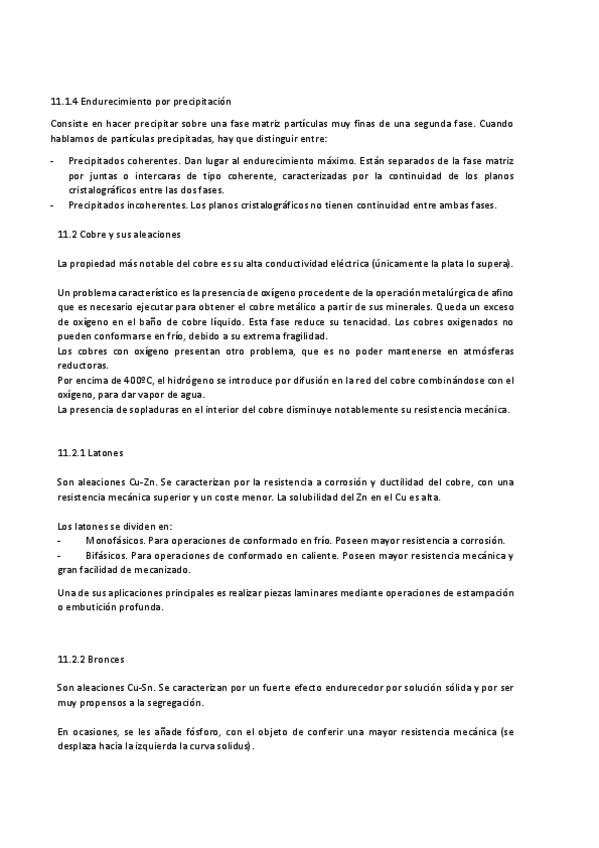 11.1.4 Endurecimiento por precipitación

Consiste en hacer precipitar sobre una fase matriz partículas muy finas de una segunda fase. Cuando hablamos de partículas precipitadas, hay que distinguir entre:

- Precipitados coherentes. Dan lugar al endurecimiento máximo. Están separados de la fase matriz por juntas o intercaras de tipo coherente, caracterizadas por la continuidad de los planos cristalográficos entre las dos fases.
- Precipitados incoherentes. Los planos cristalográficos no tienen continuidad entre ambas fases.

11.2 Cobre y sus aleaciones

La propiedad más notable del cobre es su alta conductividad eléctrica (únicamente la plata lo supera).

Un problema característico es la presencia de oxígeno procedente de la operación metalúrgica de afino que es necesario ejecutar para obtener el cobre metálico a partir de sus minerales. Queda un exceso de oxígeno en el baño de cobre líquido. Esta fase reduce su tenacidad. Los cobres oxigenados no pueden conformarse en frío, debido a su extrema fragilidad.
Los cobres con oxígeno presentan otro problema, que es no poder mantenerse en atmósferas reductoras.
Por encima de 400ºC, el hidrógeno se introduce por difusión en la red del cobre combinándose con el oxígeno, para dar vapor de agua.
La presencia de sopladuras en el interior del cobre disminuye notablemente su resistencia mecánica.

11.2.1 Latones

Son aleaciones Cu-Zn. Se caracterizan por la resistencia a corrosión y ductilidad del cobre, con una resistencia mecánica superior y un coste menor. La solubilidad del Zn en el Cu es alta.

Los latones se dividen en:
- Monofásicos. Para operaciones de conformado en frío. Poseen mayor resistencia a corrosión.
- Bifásicos. Para operaciones de conformado en caliente. Poseen mayor resistencia mecánica y gran facilidad de mecanizado.

Una de sus aplicaciones principales es realizar piezas laminares mediante operaciones de estampación o embutición profunda.

11.2.2 Bronces

Son aleaciones Cu-Sn. Se caracterizan por un fuerte efecto endurecedor por solución sólida y por ser muy propensos a la segregación.

En ocasiones, se les añade fósforo, con el objeto de conferir una mayor resistencia mecánica (se desplaza hacia la izquierda la curva solidus).